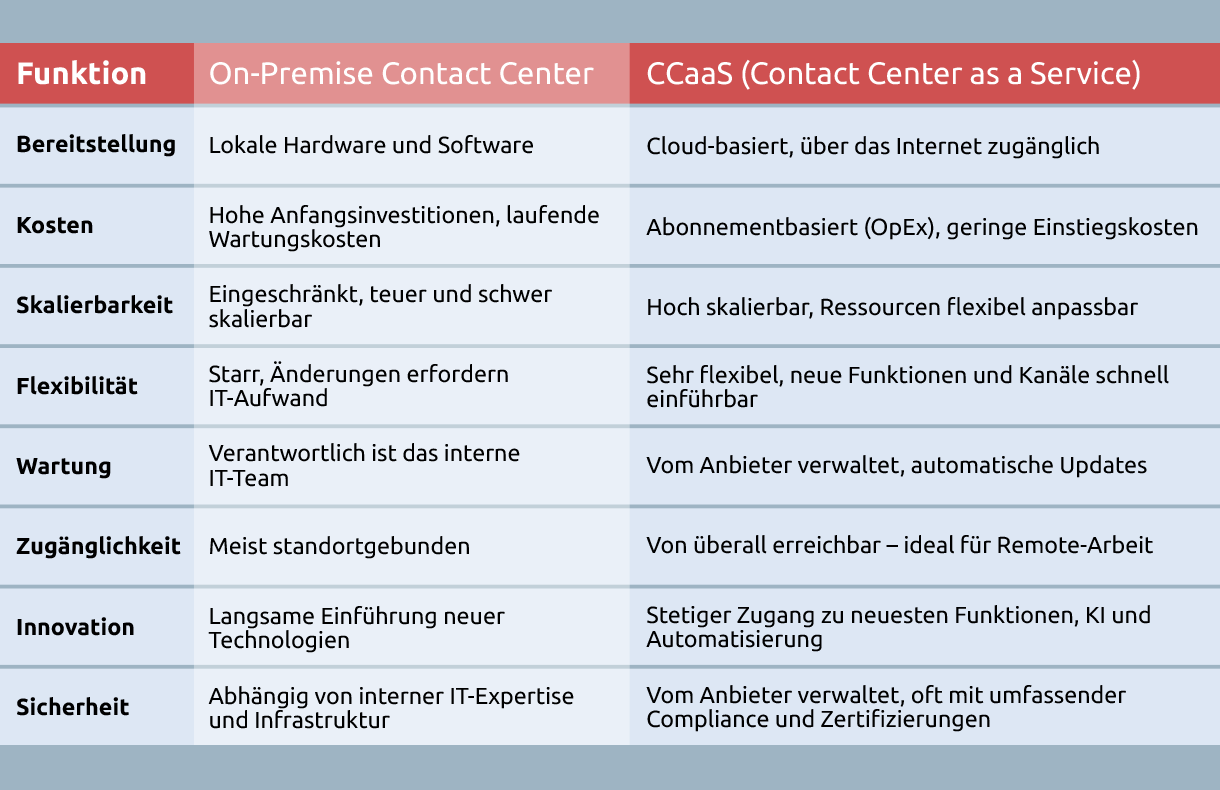 | Funktion | On-Premise Contact Center | CCaaS (Contact Center as a Service) |
|---|---|---|
| Bereitstellung | Lokale Hardware und Software | Cloud-basiert, über das Internet zugänglich |
| Kosten | Hohe Anfangsinvestitionen, laufende Wartungskosten | Abonnementbasiert (OpEx), geringe Einstiegskosten |
| Skalierbarkeit | Eingeschränkt, teuer und schwer skalierbar | Hoch skalierbar, Ressourcen flexibel anpassbar |
| Flexibilität | Starr, Änderungen erfordern IT-Aufwand | Sehr flexibel, neue Funktionen und Kanäle schnell einführbar |
| Wartung | Verantwortlich ist das interne IT-Team | Vom Anbieter verwaltet, automatische Updates |
| Zugänglichkeit | Meist standortgebunden | Von überall erreichbar – ideal für Remote-Arbeit |
| Innovation | Langsame Einführung neuer Technologien | Stetiger Zugang zu neuesten Funktionen, KI und Automatisierung |
| Sicherheit | Abhängig von interner IT-Expertise und Infrastruktur | Vom Anbieter verwaltet, oft mit umfassender Compliance und Zertifizierungen |